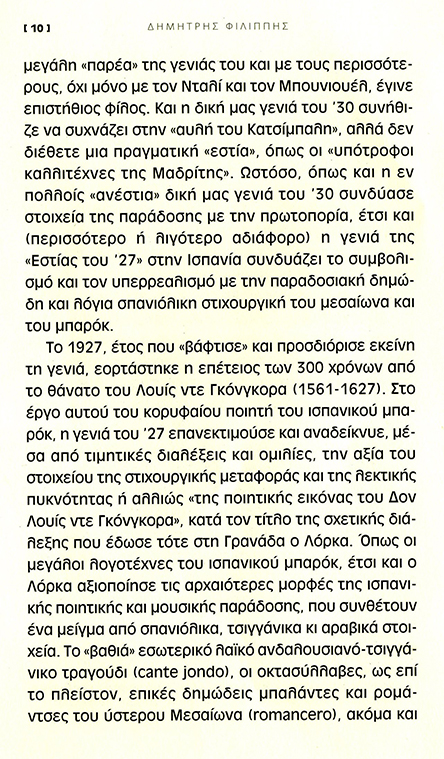 [ 10 ]    ΔΗΜΗΤΡΗΣ ΦΙΛΙΠΠΗΣ

μεγάλη «παρέα» της γενιάς του και με τους περισσότερους, όχι μόνο με τον Νταλί και τον Μπουνιουέλ, έγινε επιστήθιος φίλος. Και η δική μας γενιά του '30 συνήθιζε να συχνάζει στην «αυλή του Κατσίμπαλη», αλλά δεν διέθετε μια πραγματική «εστία», όπως οι «υπότροφοι καλλιτέχνες της Μαδρίτης». Ωστόσο, όπως και η εν πολλοίς «ανέστια» δική μας γενιά του '30 συνδύασε στοιχεία της παράδοσης με την πρωτοπορία, έτσι και (περισσότερο ή λιγότερο αδιάφορο) η γενιά της «Εστίας του '27» στην Ισπανία συνδυάζει το συμβολισμό και τον υπερρεαλισμό με την παραδοσιακή δημώδη και λόγια σπανιόλικη στιχουργική του μεσαίωνα και του μπαρόκ.

Το 1927, έτος που «βάφτισε» και προσδιόρισε εκείνη τη γενιά, εορτάστηκε η επέτειος των 300 χρόνων από το θάνατο του Λουίς ντε Γκόνγκορα (1561-1627). Στο έργο αυτού του κορυφαίου ποιητή του ισπανικού μπαρόκ, η γενιά του '27 επανεκτιμούσε και αναδείκνυε, μέσα από τιμητικές διαλέξεις και ομιλίες, την αξία του στοιχείου της στιχουργικής μεταφοράς και της λεκτικής πυκνότητας ή αλλιώς «της ποιητικής εικόνας του Δον Λουίς ντε Γκόνγκορα», κατά τον τίτλο της σχετικής διάλεξης που έδωσε τότε στη Γρανάδα ο Λόρκα. Όπως οι μεγάλοι λογοτέχνες του ισπανικού μπαρόκ, έτσι και ο Λόρκα αξιοποίησε τις αρχαιότερες μορφές της ισπανικής ποιητικής και μουσικής παράδοσης, που συνθέτουν ένα μείγμα από σπανιόλικα, τσιγγάνικα κι αραβικά στοιχεία. Το «βαθιά» εσωτερικό λαϊκό ανδαλουσιανό-τσιγγάνικο τραγούδι (cante jondo), οι οκτασύλλαβες, ως επί το πλείστον, επικές δημώδεις μπαλάντες και ρομάντσες του ύστερου Μεσαίωνα (romancero), ακόμα και